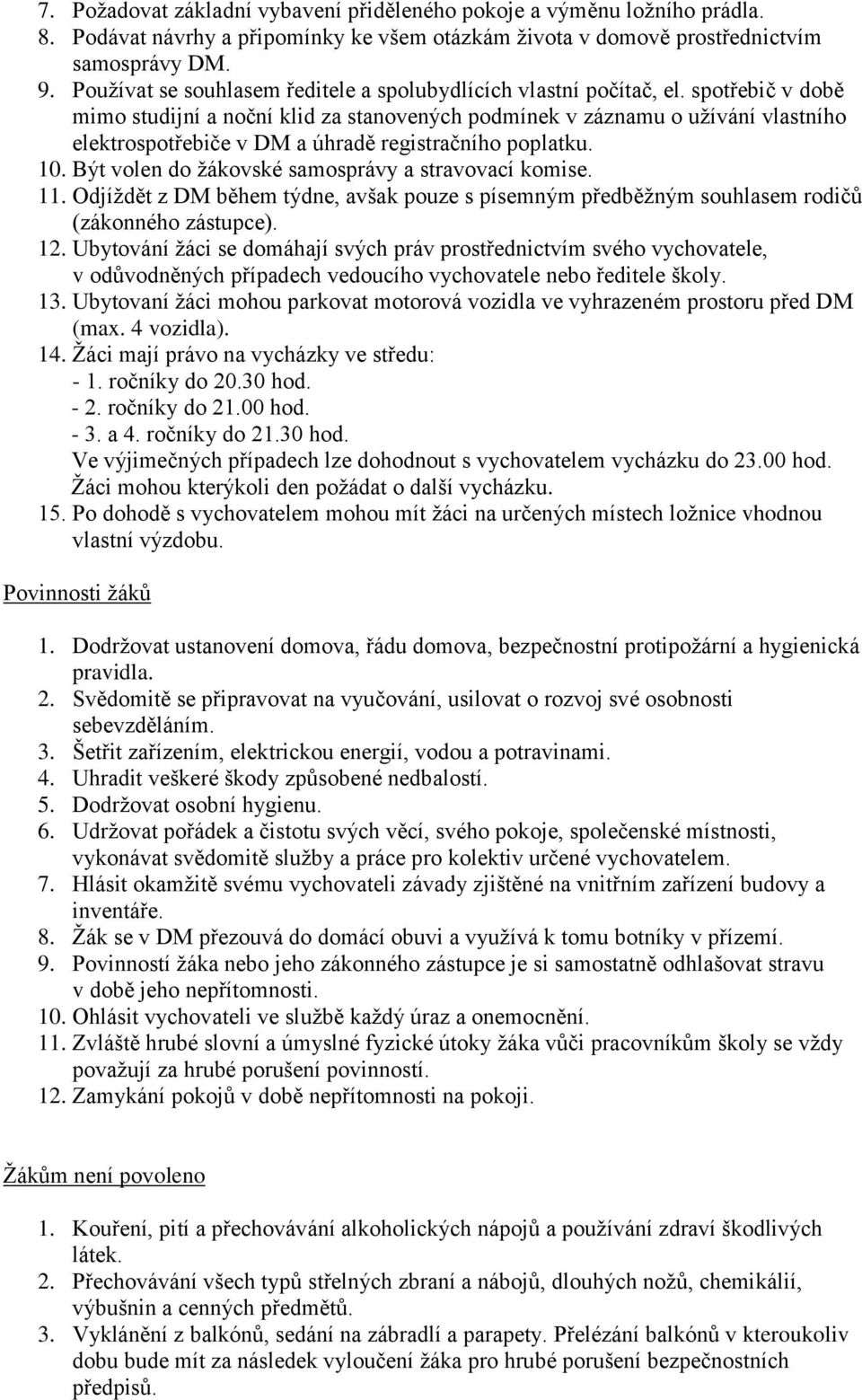 7. Požadovat základní vybavení přiděleného pokoje a výměnu ložního prádla.
8. Podávat návrhy a připomínky ke všem otázkám života v domově prostřednictvím samosprávy DM.
9. Používat se souhlasem ředitele a spolubydlících vlastní počítač, el. spotřebič v době mimo studijní a noční klid za stanovených podmínek v záznamu o užívání vlastního elektrospotřebiče v DM a úhradě registračního poplatku.
10. Být volen do žákovské samosprávy a stravovací komise.
11. Odjíždět z DM během týdne, avšak pouze s písemným předběžným souhlasem rodičů (zákonného zástupce).
12. Ubytování žáci se domáhají svých práv prostřednictvím svého vychovatele, v odůvodněných případech vedoucího vychovatele nebo ředitele školy.
13. Ubytovaní žáci mohou parkovat motorová vozidla ve vyhrazeném prostoru před DM (max. 4 vozidla).
14. Žáci mají právo na vycházky ve středu:
- 1. ročníky do 20.30 hod.
- 2. ročníky do 21.00 hod.
- 3. a 4. ročníky do 21.30 hod.
Ve výjimečných případech lze dohodnout s vychovatelem vycházku do 23.00 hod. Žáci mohou kterýkoli den požádat o další vycházku.
15. Po dohodě s vychovatelem mohou mít žáci na určených místech ložnice vhodnou vlastní výzdobu.

Povinnosti žáků

1. Dodržovat ustanovení domova, řádu domova, bezpečnostní protipožární a hygienická pravidla.
2. Svědomitě se připravovat na vyučování, usilovat o rozvoj své osobnosti sebevzděláním.
3. Šetřit zařízením, elektrickou energií, vodou a potravinami.
4. Uhradit veškeré škody způsobené nedbalostí.
5. Dodržovat osobní hygienu.
6. Udržovat pořádek a čistotu svých věcí, svého pokoje, společenské místnosti, vykonávat svědomitě služby a práce pro kolektiv určené vychovatelem.
7. Hlásit okamžitě svému vychovateli závady zjištěné na vnitřním zařízení budovy a inventáře.
8. Žák se v DM přezouvá do domácí obuvi a využívá k tomu botníky v přízemí.
9. Povinností žáka nebo jeho zákonného zástupce je si samostatně odhlašovat stravu v době jeho nepřítomnosti.
10. Ohlásit vychovateli ve službě každý úraz a onemocnění.
11. Zvláště hrubé slovní a úmyslné fyzické útoky žáka vůči pracovníkům školy se vždy považují za hrubé porušení povinností.
12. Zamykání pokojů v době nepřítomnosti na pokoji.

Žákům není povoleno

1. Kouření, pití a přechovávání alkoholických nápojů a používání zdraví škodlivých látek.
2. Přechovávání všech typů střelných zbraní a nábojů, dlouhých nožů, chemikálií, výbušnin a cenných předmětů.
3. Vyklánění z balkónů, sedání na zábradlí a parapety. Přelézání balkónů v kteroukoliv dobu bude mít za následek vyloučení žáka pro hrubé porušení bezpečnostních předpisů.